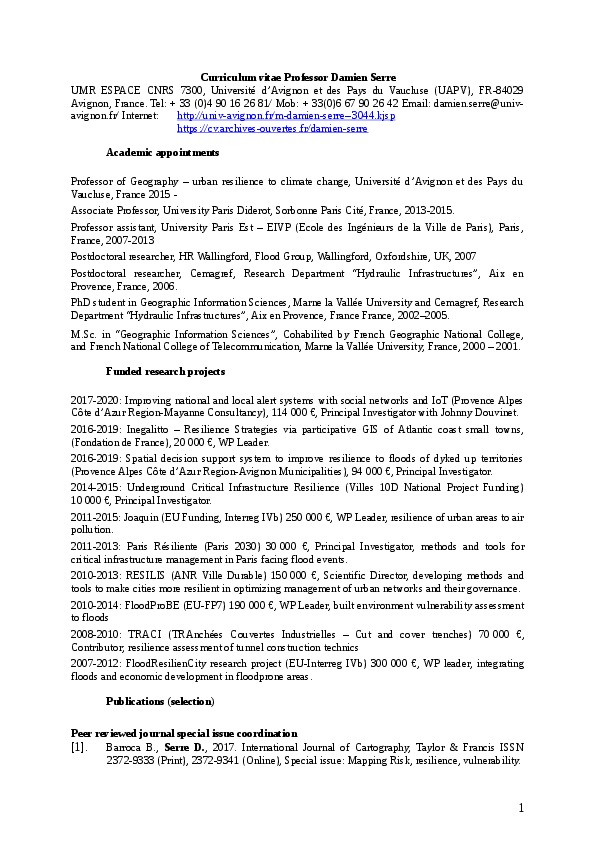 Curriculum vitae Professor Damien Serre

UMR ESPACE CNRS 7300, Université d'Avignon et des Pays du Vaucluse (UAPV), FR-84029 Avignon, France. Tel: + 33 (0)4 90 16 26 81/ Mob: + 33(0)6 67 90 26 42 Email: damien.serre@univ-avignon.fr/ Internet: http://univ-avignon.fr/m-damien-serre--3044.kjsp https://cv.archives-ouvertes.fr/damien-serre

Academic appointments

Professor of Geography – urban resilience to climate change, Université d'Avignon et des Pays du Vaucluse, France 2015 -

Associate Professor, University Paris Diderot, Sorbonne Paris Cité, France, 2013-2015.

Professor assistant, University Paris Est – EIVP (Ecole des Ingénieurs de la Ville de Paris), Paris, France, 2007-2013

Postdoctoral researcher, HR Wallingford, Flood Group, Wallingford, Oxfordshire, UK, 2007

Postdoctoral researcher, Cemagref, Research Department "Hydraulic Infrastructures", Aix en Provence, France, 2006.

PhD student in Geographic Information Sciences, Marne la Vallée University and Cemagref, Research Department "Hydraulic Infrastructures", Aix en Provence, France France, 2002–2005.

M.Sc. in "Geographic Information Sciences", Cohabilited by French Geographic National College, and French National College of Telecommunication, Marne la Vallée University, France, 2000 – 2001.

Funded research projects

2017-2020: Improving national and local alert systems with social networks and IoT (Provence Alpes Côte d'Azur Region-Mayanne Consultancy), 114 000 €, Principal Investigator with Johnny Douvinet.

2016-2019: Inegalitto – Resilience Strategies via participative GIS of Atlantic coast small towns, (Fondation de France), 20 000 €, WP Leader.

2016-2019: Spatial decision support system to improve resilience to floods of dyked up territories (Provence Alpes Côte d'Azur Region-Avignon Municipalities), 94 000 €, Principal Investigator.

2014-2015: Underground Critical Infrastructure Resilience (Villes 10D National Project Funding) 10 000 €, Principal Investigator.

2011-2015: Joaquin (EU Funding, Interreg IVb) 250 000 €, WP Leader, resilience of urban areas to air pollution.

2011-2013: Paris Résiliente (Paris 2030) 30 000 €, Principal Investigator, methods and tools for critical infrastructure management in Paris facing flood events.

2010-2013: RESILIS (ANR Ville Durable) 150 000 €, Scientific Director, developing methods and tools to make cities more resilient in optimizing management of urban networks and their governance.

2010-2014: FloodProBE (EU-FP7) 190 000 €, WP Leader, built environment vulnerability assessment to floods

2008-2010: TRACI (TRAnchées Couvertes Industrielles – Cut and cover trenches) 70 000 €, Contributor, resilience assessment of tunnel construction technics

2007-2012: FloodResilienCity research project (EU-Interreg IVb) 300 000 €, WP leader, integrating floods and economic development in floodprone areas.

Publications (selection)

Peer reviewed journal special issue coordination

[1]. Barroca B., Serre D., 2017. International Journal of Cartography, Taylor & Francis ISSN 2372-9333 (Print), 2372-9341 (Online), Special issue: Mapping Risk, resilience, vulnerability.

1